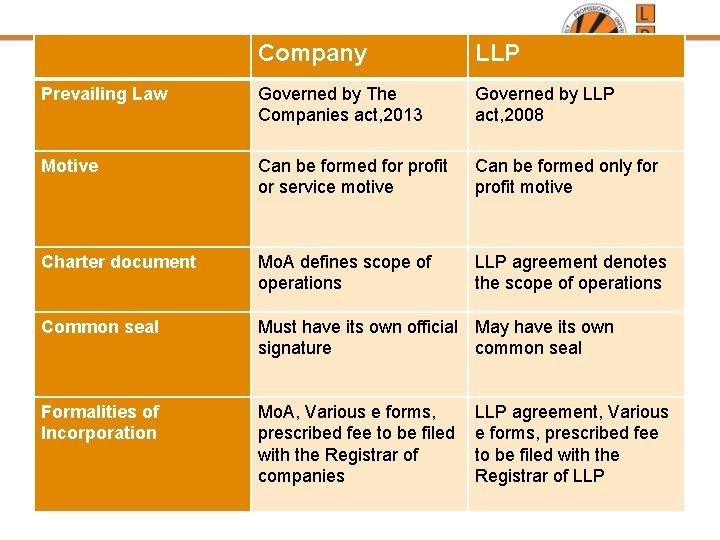 |  | Company | LLP |
|---|---|---|
| Prevailing Law | Governed by The Companies act,2013 | Governed by LLP act,2008 |
| Motive | Can be formed for profit or service motive | Can be formed only for profit motive |
| Charter document | MoA defines scope of operations | LLP agreement denotes the scope of operations |
| Common seal | Must have its own official signature | May have its own common seal |
| Formalities of Incorporation | MoA, Various e forms, prescribed fee to be filed with the Registrar of companies | LLP agreement, Various e forms, prescribed fee to be filed with the Registrar of LLP |